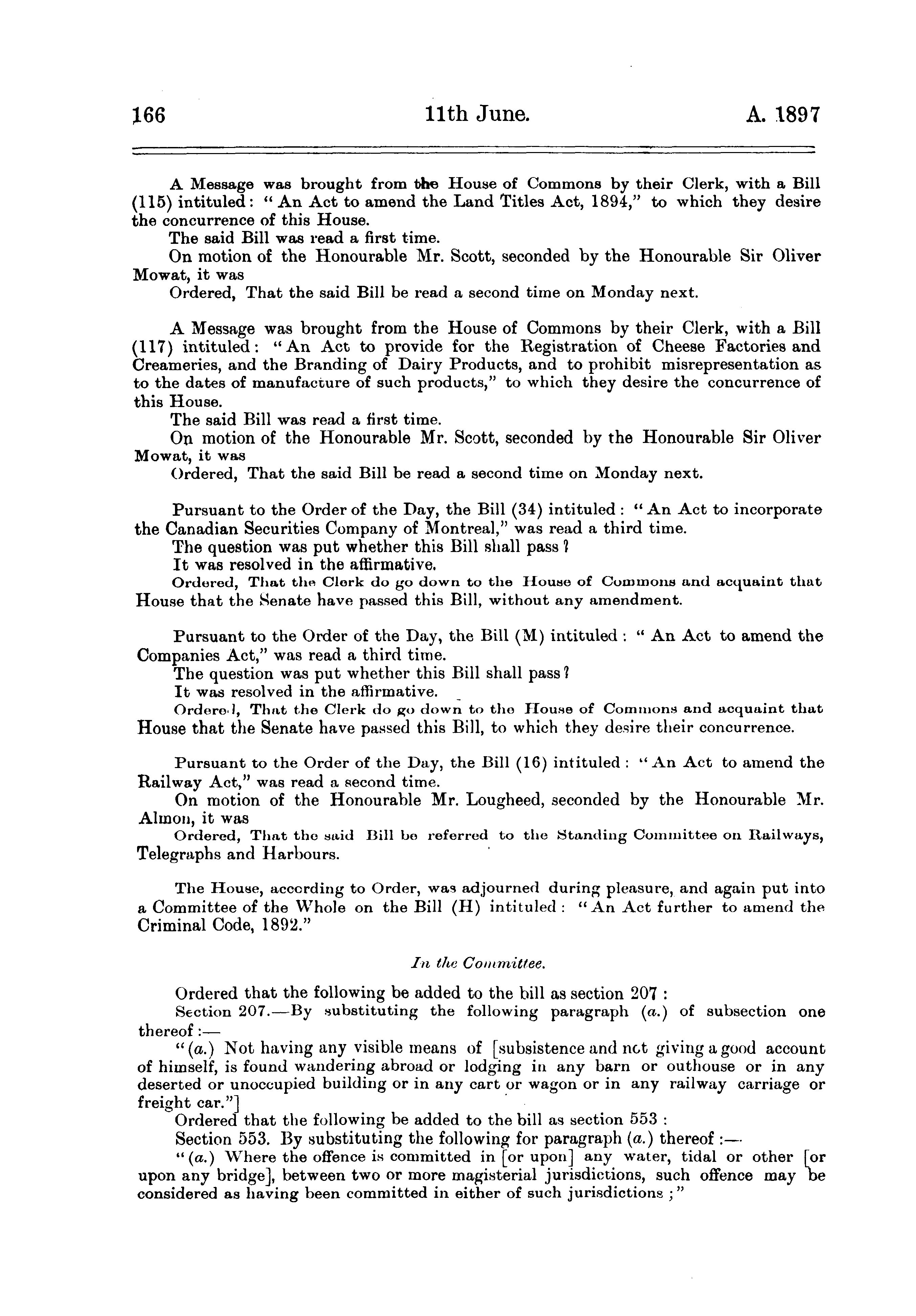 166 11th June. A. 1897

A Message was brought from the House of Commons by their Clerk, with a Bill (115) intituled: "An Act to amend the Land Titles Act, 1894," to which they desire the concurrence of this House.

The said Bill was read a first time.

On motion of the Honourable Mr. Scott, seconded by the Honourable Sir Oliver Mowat, it was

Ordered, That the said Bill be read a second time on Monday next.

A Message was brought from the House of Commons by their Clerk, with a Bill (117) intituled: "An Act to provide for the Registration of Cheese Factories and Creameries, and the Branding of Dairy Products, and to prohibit misrepresentation as to the dates of manufacture of such products," to which they desire the concurrence of this House.

The said Bill was read a first time.

On motion of the Honourable Mr. Scott, seconded by the Honourable Sir Oliver Mowat, it was

Ordered, That the said Bill be read a second time on Monday next.

Pursuant to the Order of the Day, the Bill (34) intituled: "An Act to incorporate the Canadian Securities Company of Montreal," was read a third time.

The question was put whether this Bill shall pass?

It was resolved in the affirmative.

Ordered, That the Clerk do go down to the House of Commons and acquaint that House that the Senate have passed this Bill, without any amendment.

Pursuant to the Order of the Day, the Bill (M) intituled: "An Act to amend the Companies Act," was read a third time.

The question was put whether this Bill shall pass?

It was resolved in the affirmative.

Ordered, That the Clerk do go down to the House of Commons and acquaint that House that the Senate have passed this Bill, to which they desire their concurrence.

Pursuant to the Order of the Day, the Bill (16) intituled: "An Act to amend the Railway Act," was read a second time.

On motion of the Honourable Mr. Lougheed, seconded by the Honourable Mr. Almon, it was

Ordered, That the said Bill be referred to the Standing Committee on Railways, Telegraphs and Harbours.

The House, according to Order, was adjourned during pleasure, and again put into a Committee of the Whole on the Bill (H) intituled: "An Act further to amend the Criminal Code, 1892."

In the Committee.

Ordered that the following be added to the bill as section 207:

Section 207.—By substituting the following paragraph (a.) of subsection one thereof:—

"(a.) Not having any visible means of [subsistence and not giving a good account of himself, is found wandering abroad or lodging in any barn or outhouse or in any deserted or unoccupied building or in any cart or wagon or in any railway carriage or freight car."]

Ordered that the following be added to the bill as section 553:

Section 553. By substituting the following for paragraph (a.) thereof:—

"(a.) Where the offence is committed in [or upon] any water, tidal or other [or upon any bridge], between two or more magisterial jurisdictions, such offence may be considered as having been committed in either of such jurisdictions;"